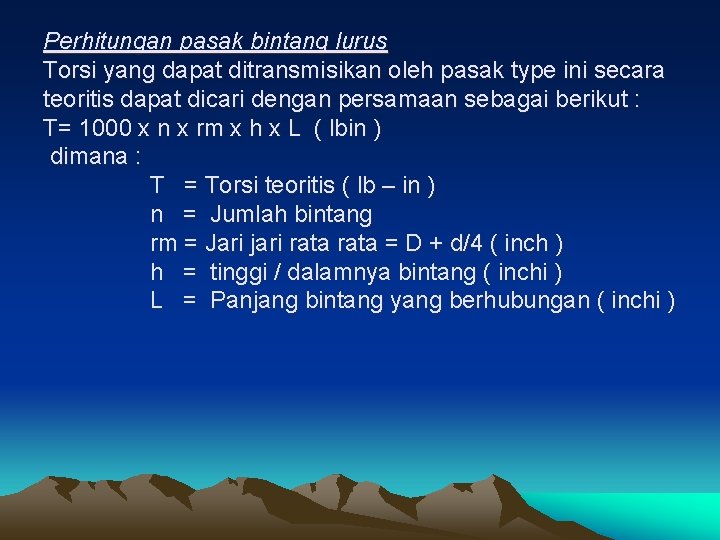 Perhitungan pasak bintang lurus
Torsi yang dapat ditransmisikan oleh pasak type ini secara teoritis dapat dicari dengan persamaan sebagai berikut :
T= 1000 x n x rm x h x L ( lbin )
dimana :
T = Torsi teoritis ( lb – in )
n = Jumlah bintang
rm = Jari jari rata rata = D + d/4 ( inch )
h = tinggi / dalamnya bintang ( inchi )
L = Panjang bintang yang berhubungan ( inchi )